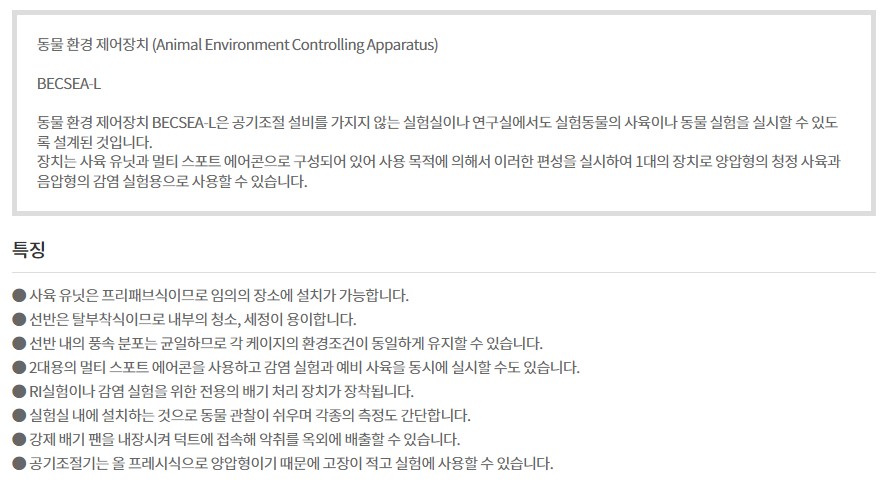 동물 환경 제어장치 (Animal Environment Controlling Apparatus)

BECSEA-L

동물 환경 제어장치 BECSEA-L은 공기조절 설비를 가지지 않는 실험실이나 연구실에서도 실험동물의 사육이나 동물 실험을 실시할 수 있도록 설계된 것입니다.
장치는 사육 유닛과 멀티 스포트 에어콘으로 구성되어 있어 사용 목적에 의해서 이러한 편성을 실시하여 1대의 장치로 양압형의 청정 사육과 음압형의 감염 실험용으로 사용할 수 있습니다.

특징

● 사육 유닛은 프리패브식이므로 임의의 장소에 설치가 가능합니다.
● 선반은 탈부착식이므로 내부의 청소, 세정이 용이합니다.
● 선반 내의 풍속 분포는 균일하므로 각 케이지의 환경조건이 동일하게 유지할 수 있습니다.
● 2대용의 멀티 스포트 에어콘을 사용하고 감염 실험과 예비 사육을 동시에 실시할 수도 있습니다.
● RI실험이나 감염 실험을 위한 전용의 배기 처리 장치가 장착됩니다.
● 실험실 내에 설치하는 것으로 동물 관찰이 쉬우며 각종의 측정도 간단합니다.
● 강제 배기 팬을 내장시켜 덕트에 접속해 악취를 옥외에 배출할 수 있습니다.
● 공기조절기는 올 프레시식으로 양압형이기 때문에 고장이 적고 실험에 사용할 수 있습니다.